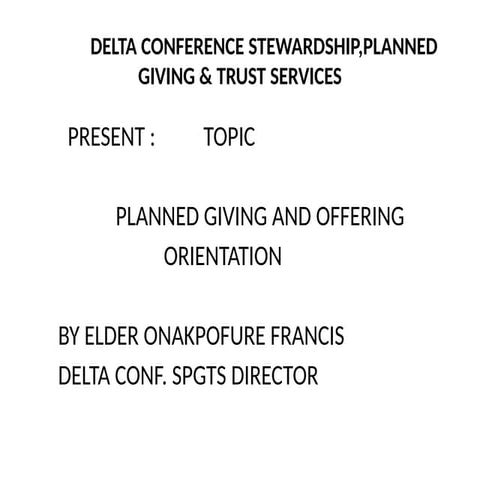 DELTA CONFERENCE STEWARDSHIP,PLANNED GIVING & TRUST SERVICES

PRESENT : TOPIC

PLANNED GIVING AND OFFERING ORIENTATION

BY ELDER ONAKPOFURE FRANCIS
DELTA CONF. SPGTS DIRECTOR